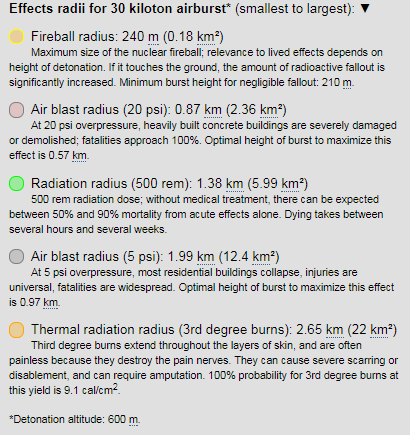 **Effects radii for 30 kiloton airburst*** (smallest to largest): ▼

Fireball radius: 240 m (0.18 km²)
Maximum size of the nuclear fireball; relevance to lived effects depends on height of detonation. If it touches the ground, the amount of radioactive fallout is significantly increased. Minimum burst height for negligible fallout: 210 m.

Air blast radius (20 psi): 0.87 km (2.36 km²)
At 20 psi overpressure, heavily built concrete buildings are severely damaged or demolished; fatalities approach 100%. Optimal height of burst to maximize this effect is 0.57 km.

Radiation radius (500 rem): 1.38 km (5.99 km²)
500 rem radiation dose; without medical treatment, there can be expected between 50% and 90% mortality from acute effects alone. Dying takes between several hours and several weeks.

Air blast radius (5 psi): 1.99 km (12.4 km²)
At 5 psi overpressure, most residential buildings collapse, injuries are universal, fatalities are widespread. Optimal height of burst to maximize this effect is 0.97 km.

Thermal radiation radius (3rd degree burns): 2.65 km (22 km²)
Third degree burns extend throughout the layers of skin, and are often painless because they destroy the pain nerves. They can cause severe scarring or disablement, and can require amputation. 100% probability for 3rd degree burns at this yield is 9.1 cal/cm$^2$.

*Detonation altitude: 600 m.